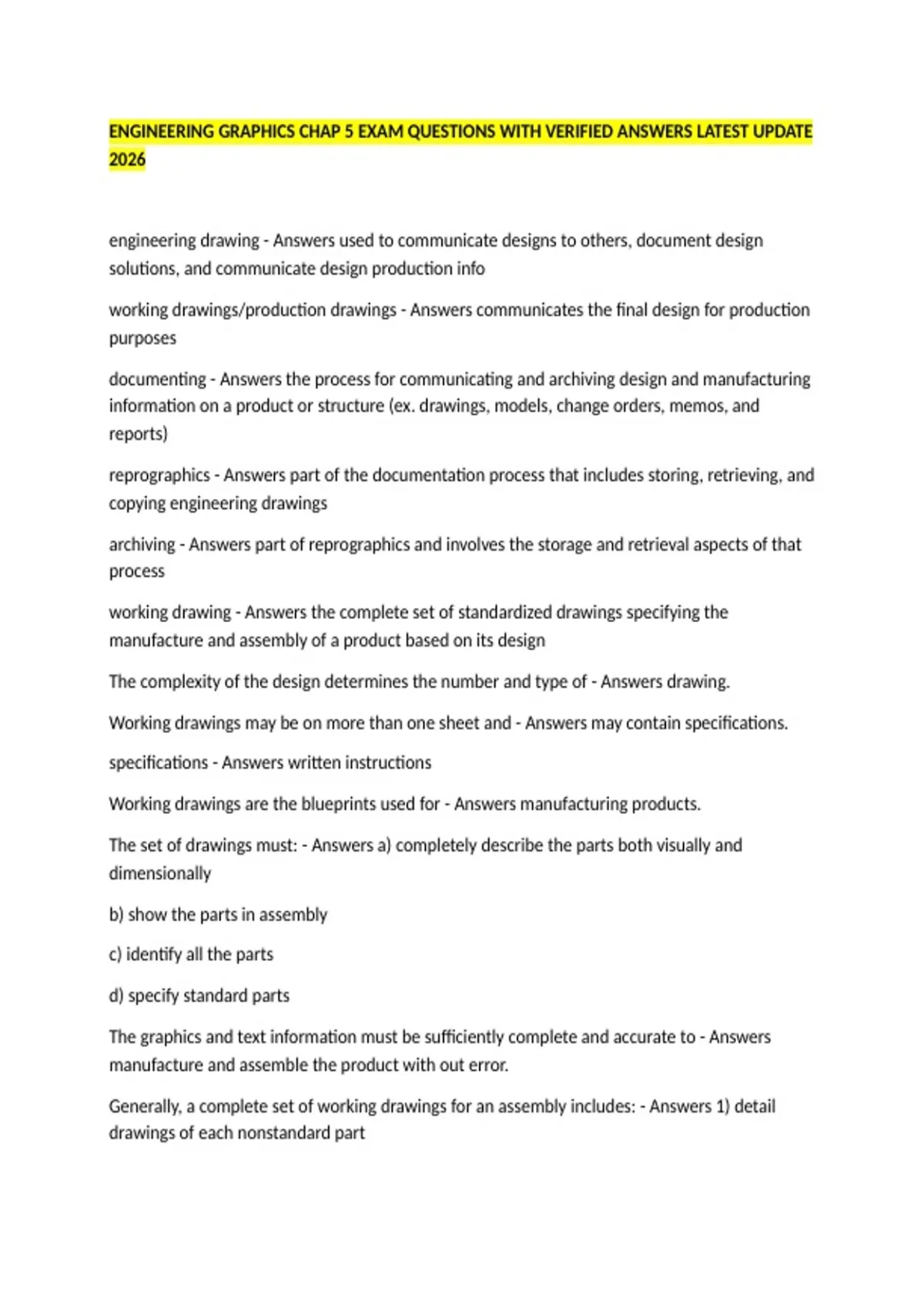 ENGINEERING GRAPHICS CHAP 5 EXAM QUESTIONS WITH VERIFIED ANSWERS LATEST UPDATE 2026

engineering drawing - Answers used to communicate designs to others, document design solutions, and communicate design production info

working drawings/production drawings - Answers communicates the final design for production purposes

documenting - Answers the process for communicating and archiving design and manufacturing information on a product or structure (ex. drawings, models, change orders, memos, and reports)

reprographics - Answers part of the documentation process that includes storing, retrieving, and copying engineering drawings

archiving - Answers part of reprographics and involves the storage and retrieval aspects of that process

working drawing - Answers the complete set of standardized drawings specifying the manufacture and assembly of a product based on its design

The complexity of the design determines the number and type of - Answers drawing.

Working drawings may be on more than one sheet and - Answers may contain specifications.

specifications - Answers written instructions

Working drawings are the blueprints used for - Answers manufacturing products.

The set of drawings must: - Answers a) completely describe the parts both visually and dimensionally

b) show the parts in assembly

c) identify all the parts

d) specify standard parts

The graphics and text information must be sufficiently complete and accurate to - Answers manufacture and assemble the product with out error.

Generally, a complete set of working drawings for an assembly includes: - Answers 1) detail drawings of each nonstandard part